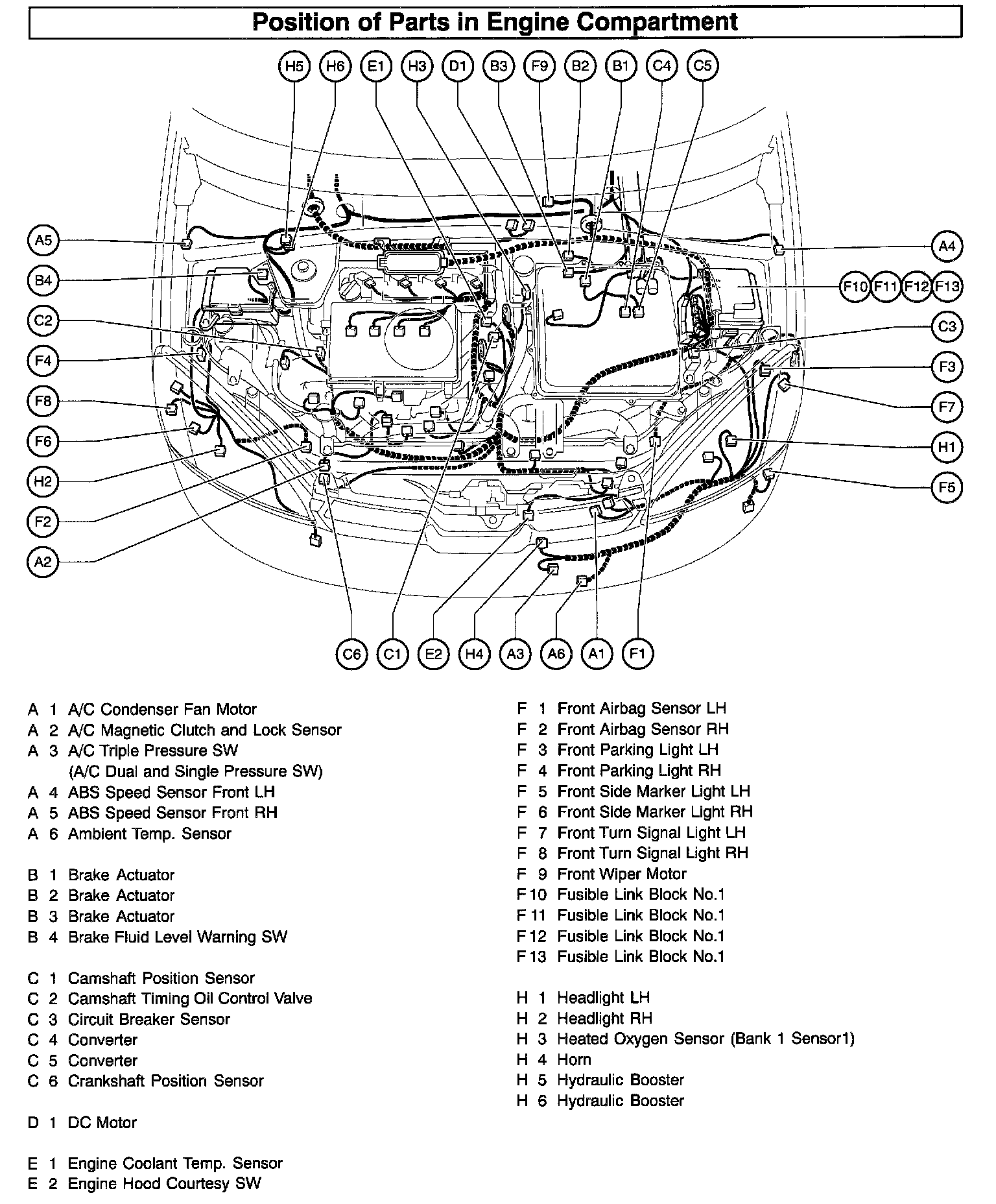 Position of Parts in Engine Compartment

H5 H6 E1 H3 D1 B3 F9 B2 B1 C4 C5

A5
B4
C2
F4
F8
F6
H2
F2
A2

A4
F10 F11 F12 F13
C3
F3
F7
H1
F5

C6 C1 E2 H4 A3 A6 A1 F1

A 1 A/C Condenser Fan Motor
A 2 A/C Magnetic Clutch and Lock Sensor
A 3 A/C Triple Pressure SW (A/C Dual and Single Pressure SW)
A 4 ABS Speed Sensor Front LH
A 5 ABS Speed Sensor Front RH
A 6 Ambient Temp. Sensor

B 1 Brake Actuator
B 2 Brake Actuator
B 3 Brake Actuator
B 4 Brake Fluid Level Warning SW

C 1 Camshaft Position Sensor
C 2 Camshaft Timing Oil Control Valve
C 3 Circuit Breaker Sensor
C 4 Converter
C 5 Converter
C 6 Crankshaft Position Sensor

D 1 DC Motor

E 1 Engine Coolant Temp. Sensor
E 2 Engine Hood Courtesy SW

F 1 Front Airbag Sensor LH
F 2 Front Airbag Sensor RH
F 3 Front Parking Light LH
F 4 Front Parking Light RH
F 5 Front Side Marker Light LH
F 6 Front Side Marker Light RH
F 7 Front Turn Signal Light LH
F 8 Front Turn Signal Light RH
F 9 Front Wiper Motor
F 10 Fusible Link Block No.1
F 11 Fusible Link Block No.1
F 12 Fusible Link Block No.1
F 13 Fusible Link Block No.1

H 1 Headlight LH
H 2 Headlight RH
H 3 Heated Oxygen Sensor (Bank 1 Sensor1)
H 4 Horn
H 5 Hydraulic Booster
H 6 Hydraulic Booster